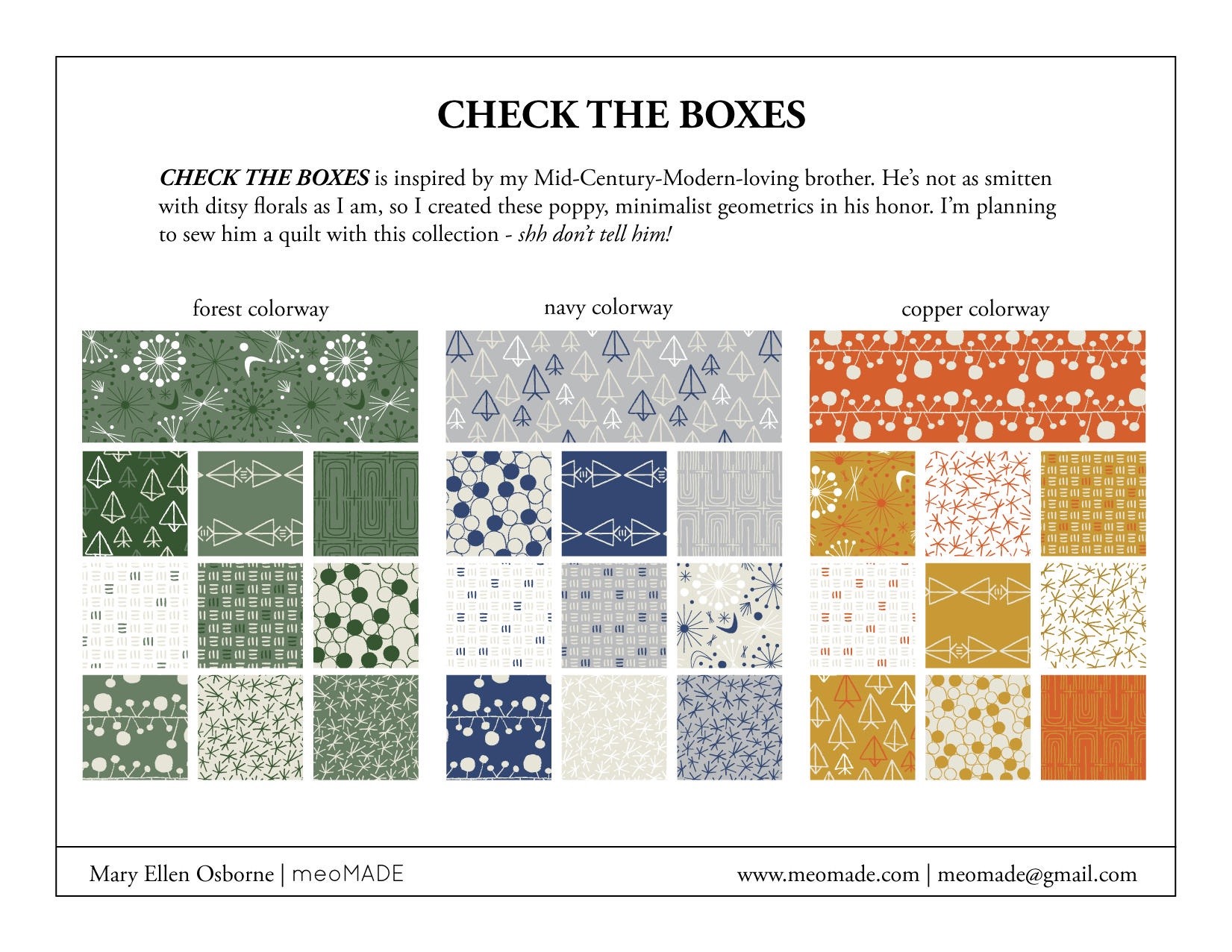 CHECK THE BOXES

CHECK THE BOXES is inspired by my Mid-Century-Modern-loving brother. He's not as smitten with ditsy florals as I am, so I created these poppy, minimalist geometrics in his honor. I'm planning to sew him a quilt with this collection - shh don't tell him!

forest colorway

navy colorway

copper colorway

Mary Ellen Osborne | meoMADE

www.meomade.com | meomade@gmail.com